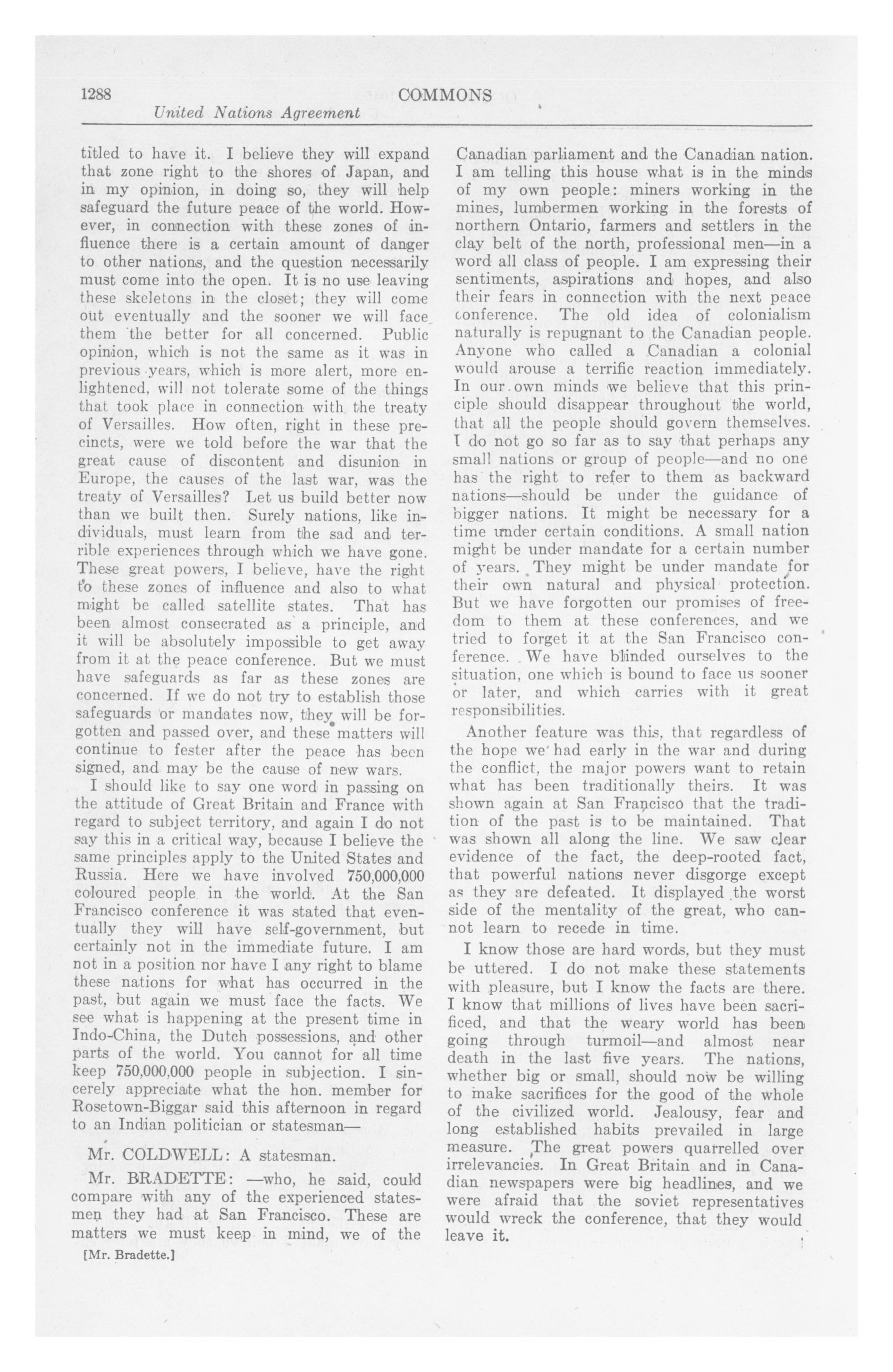 1288 COMMONS
United Nations Agreement

titled to have it. I believe they will expand that zone right to the shores of Japan, and in my opinion, in doing so, they will help safeguard the future peace of the world. However, in connection with these zones of influence there is a certain amount of danger to other nations, and the question necessarily must come into the open. It is no use leaving these skeletons in the closet; they will come out eventually and the sooner we will face them the better for all concerned. Public opinion, which is not the same as it was in previous years, which is more alert, more enlightened, will not tolerate some of the things that took place in connection with the treaty of Versailles. How often, right in these precincts, were we told before the war that the great cause of discontent and disunion in Europe, the causes of the last war, was the treaty of Versailles? Let us build better now than we built then. Surely nations, like individuals, must learn from the sad and terrible experiences through which we have gone. These great powers, I believe, have the right to these zones of influence and also to what might be called satellite states. That has been almost consecrated as a principle, and it will be absolutely impossible to get away from it at the peace conference. But we must have safeguards as far as these zones are concerned. If we do not try to establish those safeguards or mandates now, they will be forgotten and passed over, and these matters will continue to fester after the peace has been signed, and may be the cause of new wars.

I should like to say one word in passing on the attitude of Great Britain and France with regard to subject territory, and again I do not say this in a critical way, because I believe the same principles apply to the United States and Russia. Here we have involved 750,000,000 coloured people in the world. At the San Francisco conference it was stated that eventually they will have self-government, but certainly not in the immediate future. I am not in a position nor have I any right to blame these nations for what has occurred in the past, but again we must face the facts. We see what is happening at the present time in Indo-China, the Dutch possessions, and other parts of the world. You cannot for all time keep 750,000,000 people in subjection. I sincerely appreciate what the hon. member for Rosetown-Biggar said this afternoon in regard to an Indian politician or statesman—

Mr. COLDWELL: A statesman.

Mr. BRADETTE: —who, he said, could compare with any of the experienced statesmen they had at San Francisco. These are matters we must keep in mind, we of the

[Mr. Bradette.]

Canadian parliament and the Canadian nation. I am telling this house what is in the minds of my own people: miners working in the mines, lumbermen working in the forests of northern Ontario, farmers and settlers in the clay belt of the north, professional men—in a word all class of people. I am expressing their sentiments, aspirations and hopes, and also their fears in connection with the next peace conference. The old idea of colonialism naturally is repugnant to the Canadian people. Anyone who called a Canadian a colonial would arouse a terrific reaction immediately. In our own minds we believe that this principle should disappear throughout the world, that all the people should govern themselves. I do not go so far as to say that perhaps any small nations or group of people—and no one has the right to refer to them as backward nations—should be under the guidance of bigger nations. It might be necessary for a time under certain conditions. A small nation might be under mandate for a certain number of years. They might be under mandate for their own natural and physical protection. But we have forgotten our promises of freedom to them at these conferences, and we tried to forget it at the San Francisco conference. We have blinded ourselves to the situation, one which is bound to face us sooner or later, and which carries with it great responsibilities.

Another feature was this, that regardless of the hope we had early in the war and during the conflict, the major powers want to retain what has been traditionally theirs. It was shown again at San Francisco that the tradition of the past is to be maintained. That was shown all along the line. We saw clear evidence of the fact, the deep-rooted fact, that powerful nations never disgorge except as they are defeated. It displayed the worst side of the mentality of the great, who cannot learn to recede in time.

I know those are hard words, but they must be uttered. I do not make these statements with pleasure, but I know the facts are there. I know that millions of lives have been sacrificed, and that the weary world has been going through turmoil—and almost near death in the last five years. The nations, whether big or small, should now be willing to make sacrifices for the good of the whole of the civilized world. Jealousy, fear and long established habits prevailed in large measure. The great powers quarrelled over irrelevancies. In Great Britain and in Canadian newspapers were big headlines, and we were afraid that the soviet representatives would wreck the conference, that they would leave it.